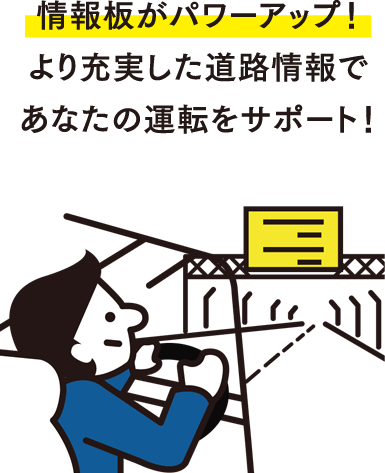 情報板がパワーアップ！
より充実した道路情報で
あなたの運転をサポート！